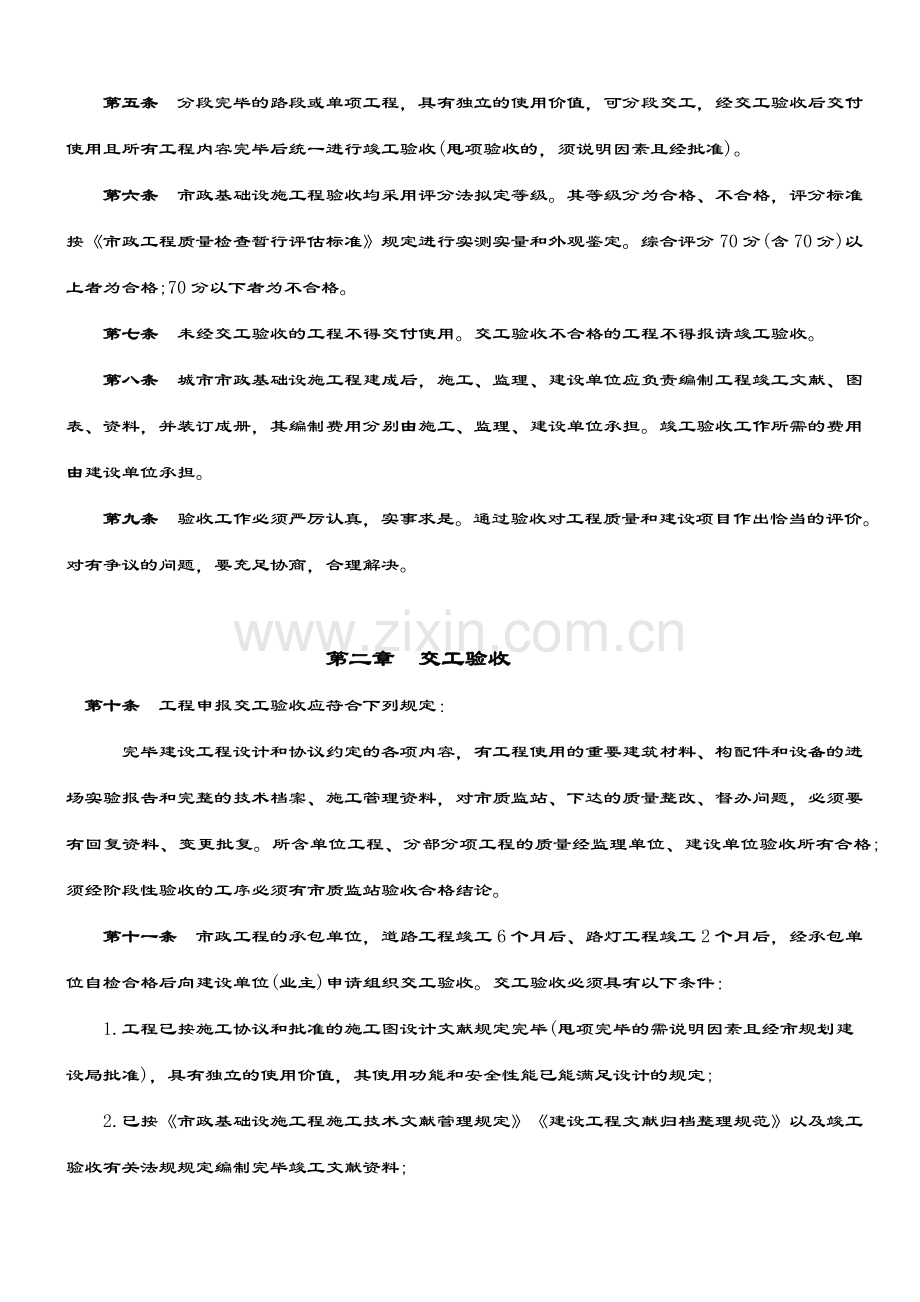 第五条　分段完毕的路段或单项工程，具有独立的使用价值，可分段交工，经交工验收后交付使用且所有工程内容完毕后统一进行竣工验收(甩项验收的，须说明因素且经批准)。

第六条　市政基础设施工程验收均采用评分法拟定等级。其等级分为合格、不合格，评分标准按《市政工程质量检查暂行评估标准》规定进行实测实量和外观鉴定。综合评分70分(含70分)以上者为合格;70分以下者为不合格。

第七条　未经交工验收的工程不得交付使用。交工验收不合格的工程不得报请竣工验收。

第八条　城市市政基础设施工程建成后，施工、监理、建设单位应负责编制工程竣工文献、图表、资料，并装订成册，其编制费用分别由施工、监理、建设单位承担。竣工验收工作所需的费用由建设单位承担。

第九条　验收工作必须严厉认真，实事求是。通过验收对工程质量和建设项目作出恰当的评价。对有争议的问题，要充足协商，合理解决。

www.zixin.com.cn

第二章　交工验收

第十条　工程申报交工验收应符合下列规定：

完毕建设工程设计和协议约定的各项内容，有工程使用的重要建筑材料、构配件和设备的进场实验报告和完整的技术档案、施工管理资料，对市质监站、下达的质量整改、督办问题，必须要有回复资料、变更批复。所含单位工程、分部分项工程的质量经监理单位、建设单位验收所有合格；须经阶段性验收的工序必须有市质监站验收合格结论。

第十一条　市政工程的承包单位，道路工程竣工6个月后、路灯工程竣工2个月后，经承包单位自检合格后向建设单位(业主)申请组织交工验收。交工验收必须具有以下条件：

1.工程已按施工协议和批准的施工图设计文献规定完毕(甩项完毕的需说明因素且经市规划建设局批准)，具有独立的使用价值，其使用功能和安全性能已能满足设计的规定；

2.已按《市政基础设施工程施工技术文献管理规定》《建设工程文献归档整理规范》以及竣工验收有关法规规定编制完毕竣工文献资料；